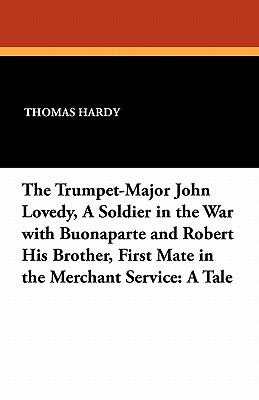 THOMAS HARDY

The Trumpet-Major John Lovedy, A Soldier in the War with Buonaparte and Robert His Brother, First Mate in the Merchant Service: A Tale